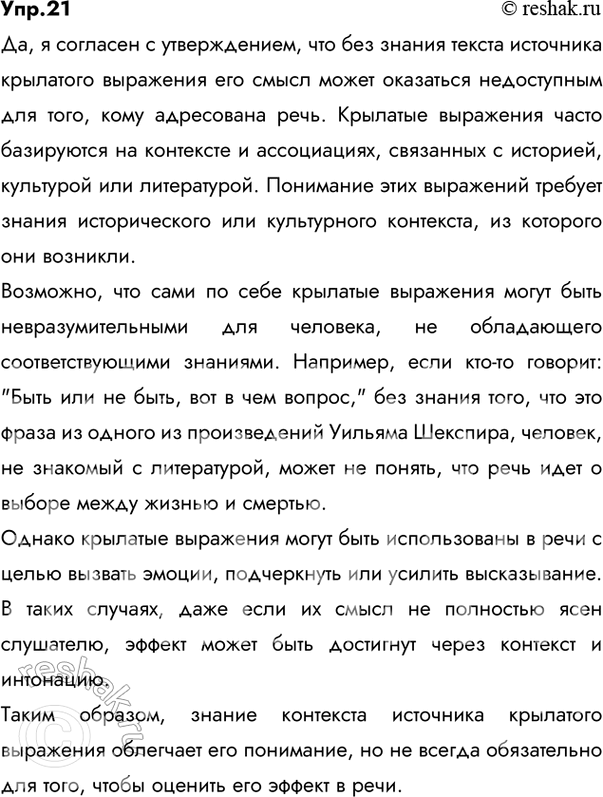 Упр.21

© reshak.ru

Да, я согласен с утверждением, что без знания текста источника крылатого выражения его смысл может оказаться недоступным для того, кому адресована речь. Крылатые выражения часто базируются на контексте и ассоциациях, связанных с историей, культурой или литературой. Понимание этих выражений требует знания исторического или культурного контекста, из которого они возникли.

Возможно, что сами по себе крылатые выражения могут быть невразумительными для человека, не обладающего соответствующими знаниями. Например, если кто-то говорит: "Быть или не быть, вот в чем вопрос," без знания того, что это фраза из одного из произведений Уильяма Шекспира, человек, не знакомый с литературой, может не понять, что речь идет о выборе между жизнью и смертью.

Однако крылатые выражения могут быть использованы в речи с целью вызвать эмоции, подчеркнуть или усилить высказывание. В таких случаях, даже если их смысл не полностью ясен слушателю, эффект может быть достигнут через контекст и интонацию.

Таким образом, знание контекста источника крылатого выражения облегчает его понимание, но не всегда обязательно для того, чтобы оценить его эффект в речи.

© reshak.ru